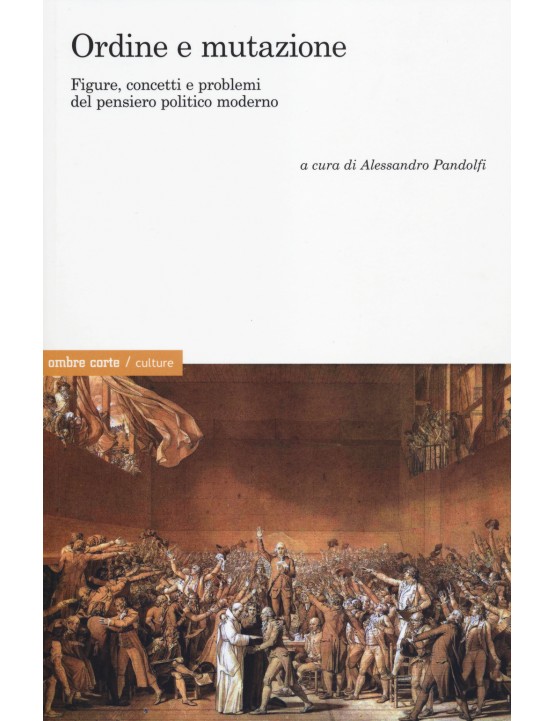 Ordine e mutazione

Figure, concetti e problemi del pensiero politico moderno

a cura di Alessandro Pandolfi

ombre corte / culture